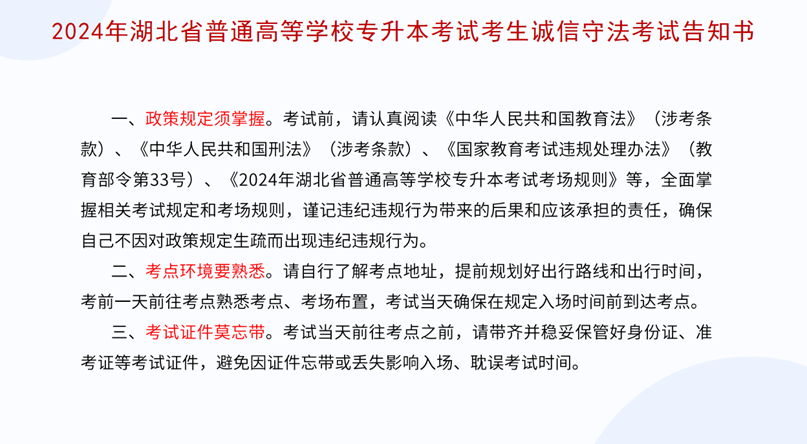 2024年湖北省普通高等学校专升本考试考生诚信守法考试告知书

一、政策规定须掌握。考试前，请认真阅读《中华人民共和国教育法》（涉考条款）、《中华人民共和国刑法》（涉考条款）、《国家教育考试违规处理办法》（教育部令第33号）、《2024年湖北省普通高等学校专升本考试考场规则》等，全面掌握相关考试规定和考场规则，谨记违纪违规行为带来的后果和应该承担的责任，确保自己不因对政策规定生疏而出现违纪违规行为。

二、考点环境要熟悉。请自行了解考点地址，提前规划好出行路线和出行时间，考前一天前往考点熟悉考点、考场布置，考试当天确保在规定入场时间前到达考点。

三、考试证件莫忘带。考试当天前往考点之前，请带齐并稳妥保管好身份证、准考证等考试证件，避免因证件忘带或丢失影响入场、耽误考试时间。